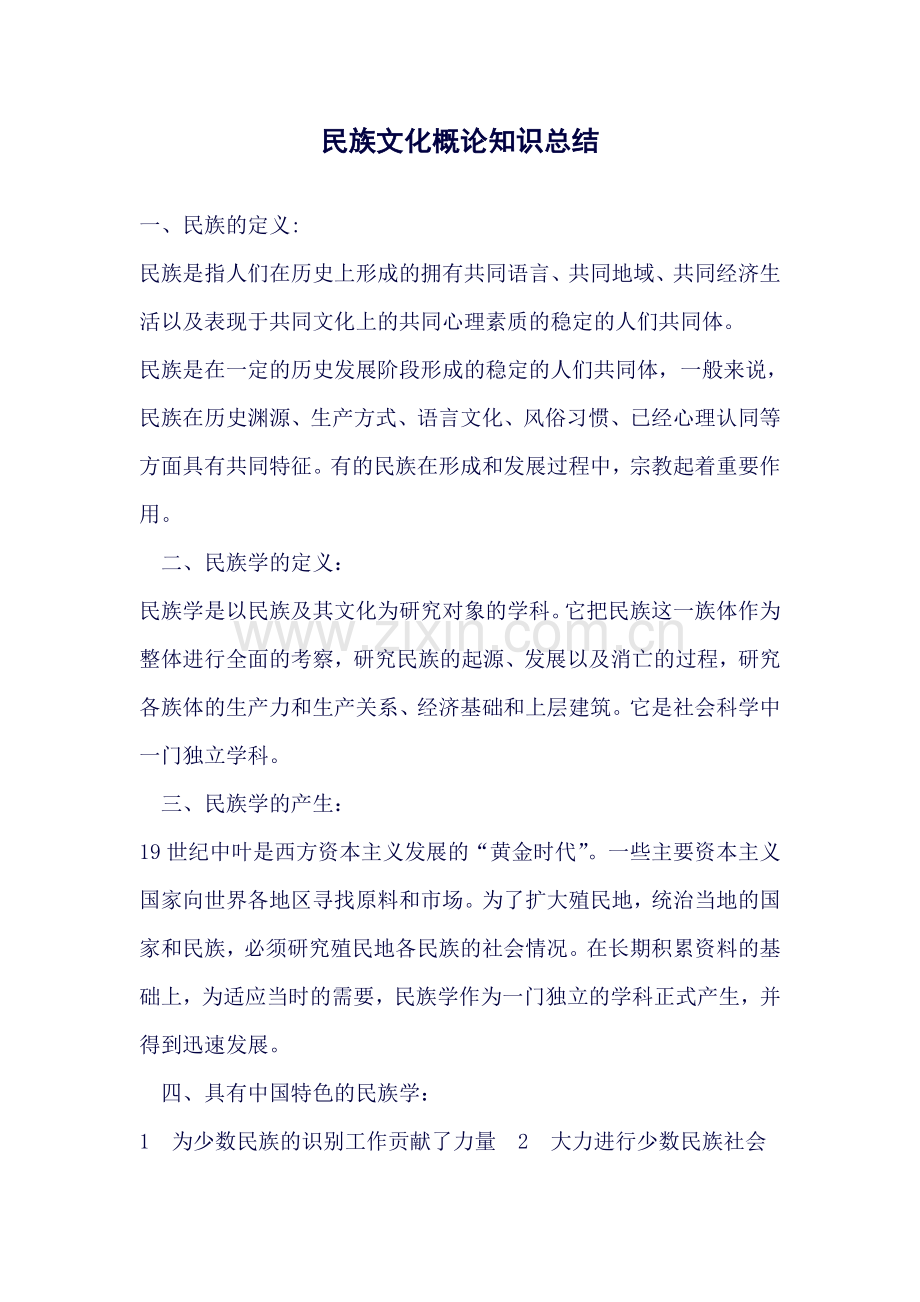 民族文化概论知识总结

一、民族的定义:

民族是指人们在历史上形成的拥有共同语言、共同地域、共同经济生活以及表现于共同文化上的共同心理素质的稳定的人们共同体。

民族是在一定的历史发展阶段形成的稳定的人们共同体，一般来说，民族在历史渊源、生产方式、语言文化、风俗习惯、已经心理认同等方面具有共同特征。有的民族在形成和发展过程中，宗教起着重要作用。

二、民族学的定义：

民族学是以民族及其文化为研究对象的学科。它把民族这一族体作为整体进行全面的考察，研究民族的起源、发展以及消亡的过程，研究各族体的生产力和生产关系、经济基础和上层建筑。它是社会科学中一门独立学科。

三、民族学的产生：

19世纪中叶是西方资本主义发展的“黄金时代”。一些主要资本主义国家向世界各地区寻找原料和市场。为了扩大殖民地，统治当地的国家和民族，必须研究殖民地各民族的社会情况。在长期积累资料的基础上，为适应当时的需要，民族学作为一门独立的学科正式产生，并得到迅速发展。

四、具有中国特色的民族学：

1 为少数民族的识别工作贡献了力量 2 大力进行少数民族社会

www.zixin.com.cn